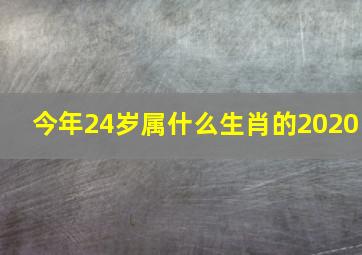 今年24岁属什么生肖的2020